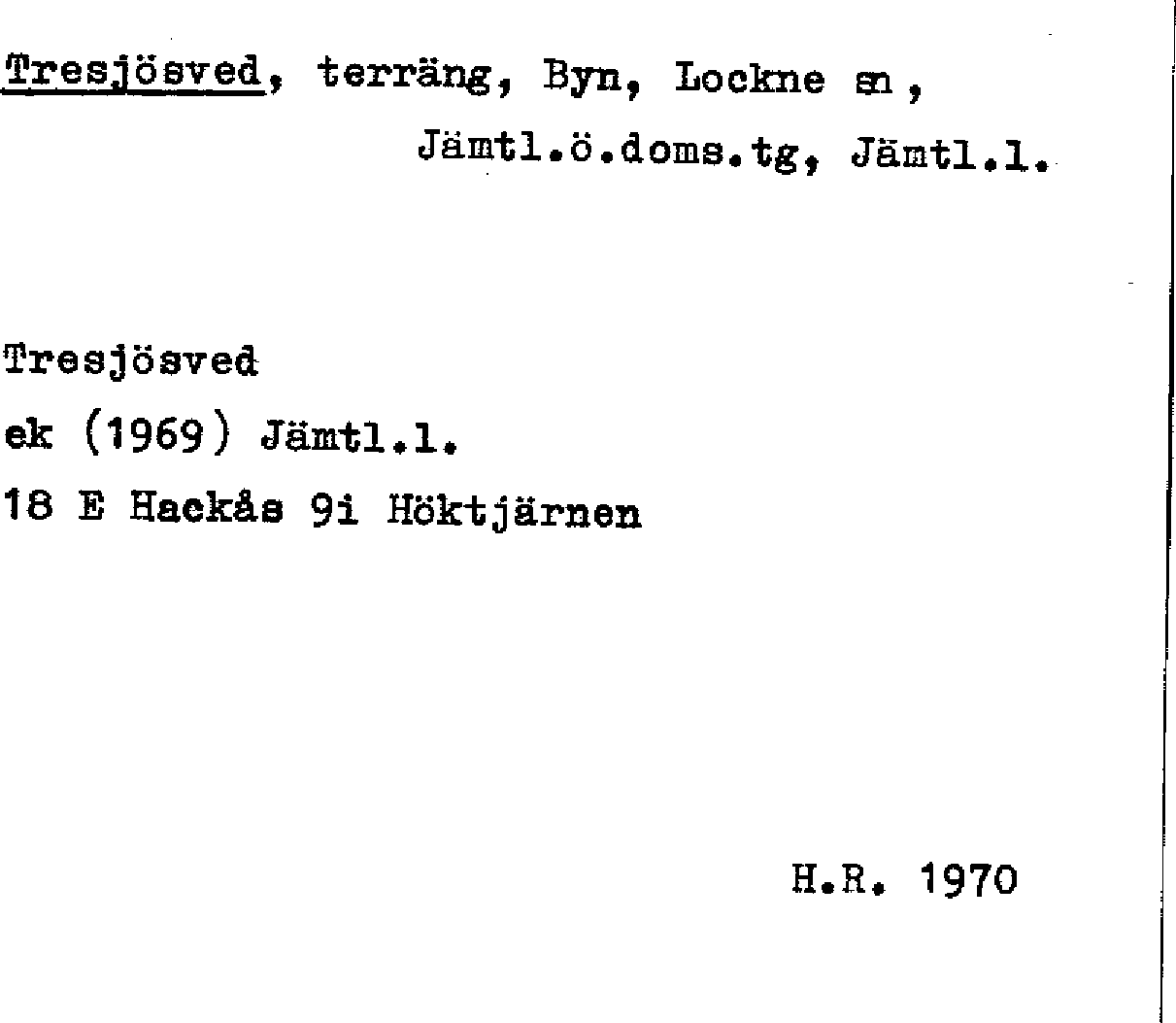 Tresjösved, terräng, Byn, Lockne sn,
Jämtl.ö.doms.tg, Jämtl.l.

Tresjösved
ek (1969) Jämtl.l.
18 E Hackås 9i Höktjärnen

H.R. 1970